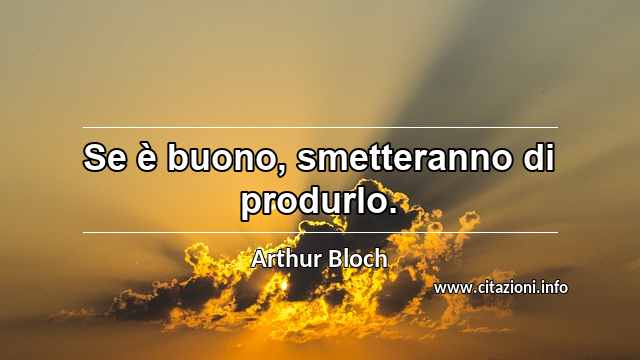 Se è buono, smetteranno di produrlo.

Arthur Bloch

www.citazioni.info